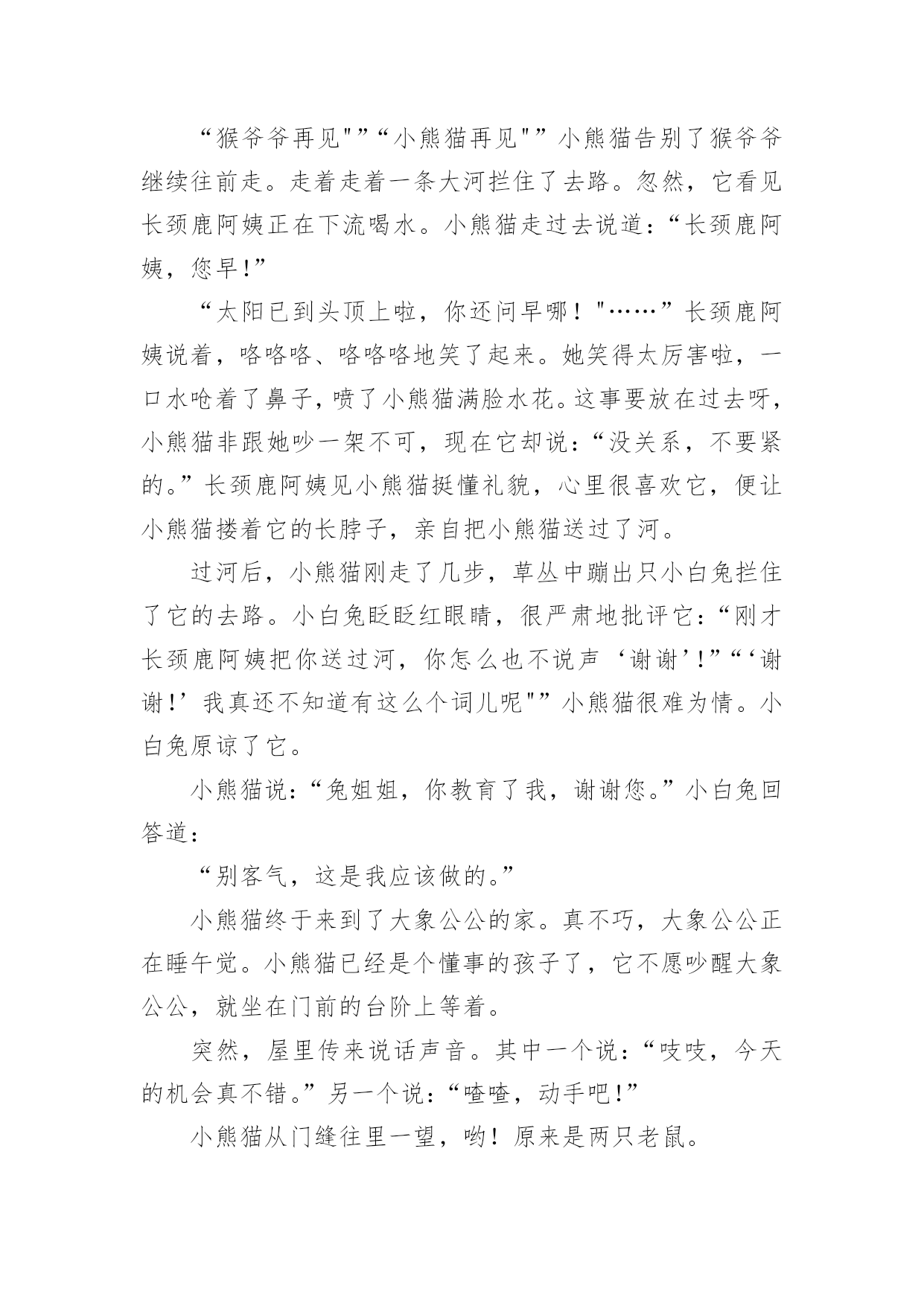 “猴爷爷再见"”“小熊猫再见"”小熊猫告别了猴爷爷继续往前走。走着走着一条大河拦住了去路。忽然，它看见长颈鹿阿姨正在下流喝水。小熊猫走过去说道：“长颈鹿阿姨，您早!”

“太阳已到头顶上啦，你还问早哪！"……”长颈鹿阿姨说着，咯咯咯、咯咯咯地笑了起来。她笑得太厉害啦，一口水呛着了鼻子，喷了小熊猫满脸水花。这事要放在过去呀，小熊猫非跟她吵一架不可，现在它却说：“没关系，不要紧的。”长颈鹿阿姨见小熊猫挺懂礼貌，心里很喜欢它，便让小熊猫搂着它的长脖子，亲自把小熊猫送过了河。

过河后，小熊猫刚走了几步，草丛中蹦出只小白兔拦住了它的去路。小白兔眨眨红眼睛，很严肃地批评它：“刚才长颈鹿阿姨把你送过河，你怎么也不说声‘谢谢’!”“‘谢谢!’我真还不知道有这么个词儿呢"”小熊猫很难为情。小白兔原谅了它。

小熊猫说：“兔姐姐，你教育了我，谢谢您。”小白兔回答道：

“别客气，这是我应该做的。”

小熊猫终于来到了大象公公的家。真不巧，大象公公正在睡午觉。小熊猫已经是个懂事的孩子了，它不愿吵醒大象公公，就坐在门前的台阶上等着。

突然，屋里传来说话声音。其中一个说：“吱吱，今天的机会真不错。”另一个说：“喳喳，动手吧!”

小熊猫从门缝往里一望，哟！原来是两只老鼠。